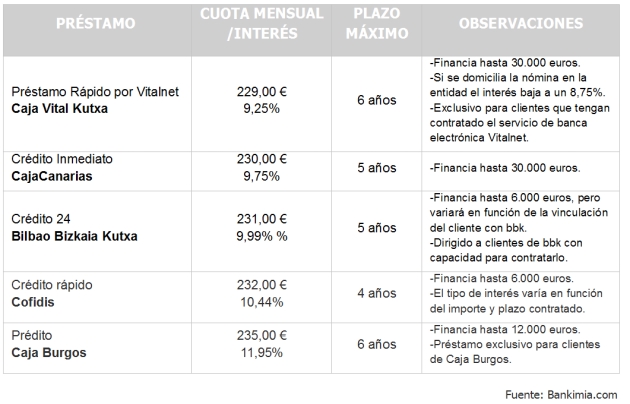 | PRÉSTAMO | CUOTA MENSUAL /INTERÉS | PLAZO MÁXIMO | OBSERVACIONES |
|---|---|---|---|
| Préstamo Rápido por Vitalnet **Caja Vital Kutxa** | 229,00 € 9,25% | 6 años | -Financia hasta 30.000 euros. -Si se domicilia la nómina en la entidad el interés baja a un 8,75%. -Exclusivo para clientes que tengan contratado el servicio de banca electrónica Vitalnet. |
| Crédito Inmediato **CajaCanarias** | 230,00 € 9,75% | 5 años | -Financia hasta 30.000 euros. |
| Crédito 24 **Bilbao Bizkaia Kutxa** | 231,00 € 9,99% % | 5 años | -Financia hasta 6.000 euros, pero variará en función de la vinculación del cliente con bbk. -Dirigido a clientes de bbk con capacidad para contratarlo. |
| Crédito rápido **Cofidis** | 232,00 € 10,44% | 4 años | -Financia hasta 6.000 euros. -El tipo de interés varía en función del importe y plazo contratado. |
| Prédito **Caja Burgos** | 235,00 € 11,95% | 6 años | -Financia hasta 12.000 euros. -Préstamo exclusivo para clientes de Caja Burgos. |

Fuente: Bankimia.com